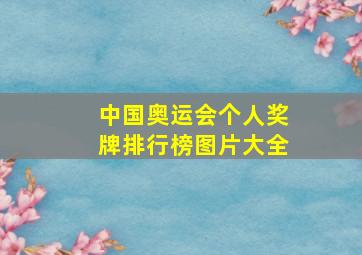 中国奥运会个人奖牌排行榜图片大全